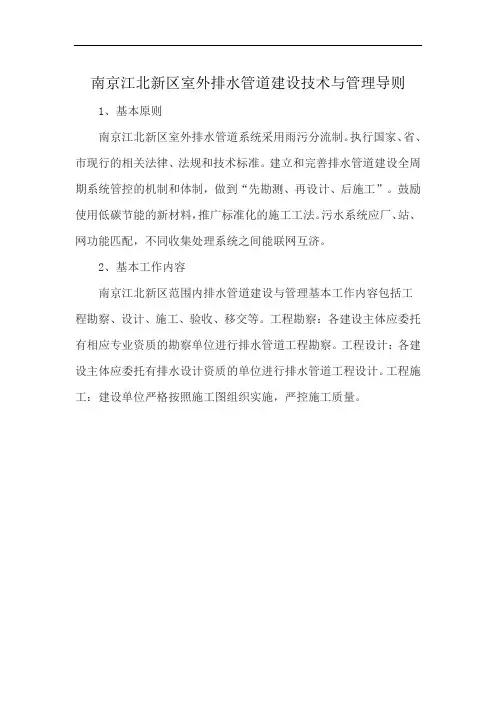 南京江北新区室外排水管道建设技术与管理导则

1、基本原则

南京江北新区室外排水管道系统采用雨污分流制。执行国家、省、市现行的相关法律、法规和技术标准。建立和完善排水管道建设全周期系统管控的机制和体制，做到“先勘测、再设计、后施工”。鼓励使用低碳节能的新材料，推广标准化的施工工法。污水系统应厂、站、网功能匹配，不同收集处理系统之间能联网互济。

2、基本工作内容

南京江北新区范围内排水管道建设与管理基本工作内容包括工程勘察、设计、施工、验收、移交等。工程勘察：各建设主体应委托有相应专业资质的勘察单位进行排水管道工程勘察。工程设计：各建设主体应委托有排水设计资质的单位进行排水管道工程设计。工程施工：建设单位严格按照施工图组织实施，严控施工质量。